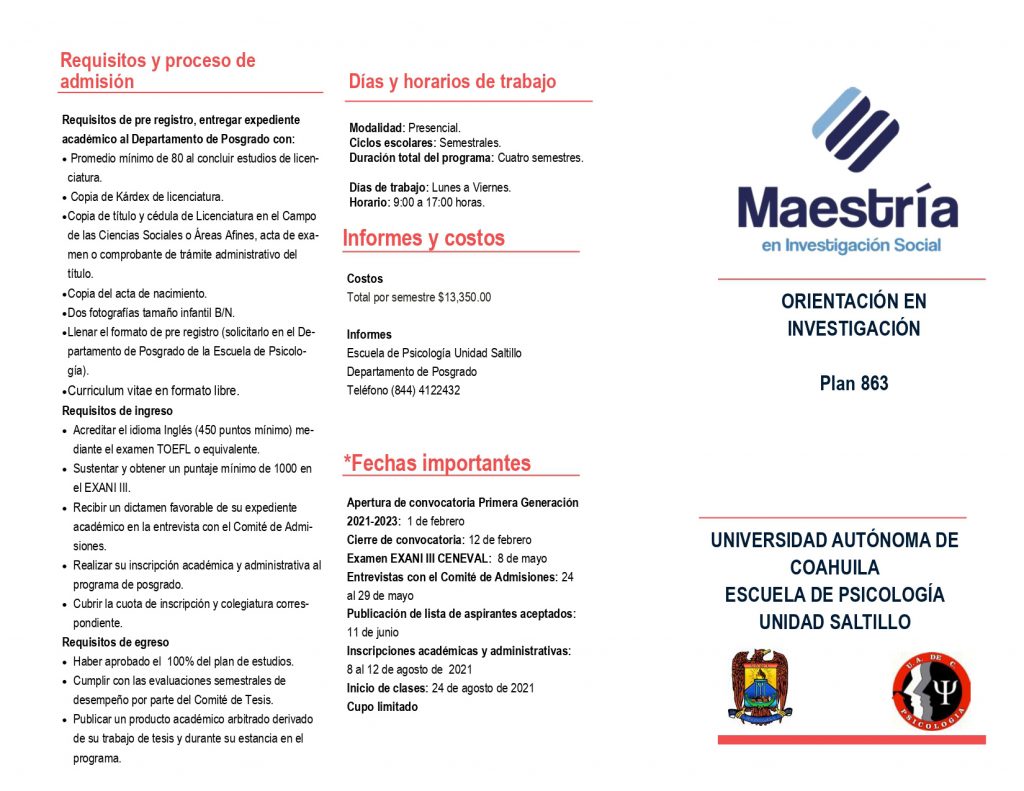 Requisitos y proceso de admisión

Requisitos de pre registro, entregar expediente académico al Departamento de Posgrado con:
• Promedio mínimo de 80 al concluir estudios de licenciatura.
• Copia de Kárdex de licenciatura.
• Copia de título y cédula de Licenciatura en el Campo de las Ciencias Sociales o Áreas Afines, acta de examen o comprobante de trámite administrativo del título.
• Copia del acta de nacimiento.
• Dos fotografías tamaño infantil B/N.
• Llenar el formato de pre registro (solicitarlo en el Departamento de Posgrado de la Escuela de Psicología).
• Curriculum vitae en formato libre.
Requisitos de ingreso
• Acreditar el idioma Inglés (450 puntos mínimo) mediante el examen TOEFL o equivalente.
• Sustentar y obtener un puntaje mínimo de 1000 en el EXANI III.
• Recibir un dictamen favorable de su expediente académico en la entrevista con el Comité de Admisiones.
• Realizar su inscripción académica y administrativa al programa de posgrado.
• Cubrir la cuota de inscripción y colegiatura correspondiente.
Requisitos de egreso
• Haber aprobado el 100% del plan de estudios.
• Cumplir con las evaluaciones semestrales de desempeño por parte del Comité de Tesis.
• Publicar un producto académico arbitrado derivado de su trabajo de tesis y durante su estancia en el programa.

Días y horarios de trabajo

Modalidad: Presencial.
Ciclos escolares: Semestrales.
Duración total del programa: Cuatro semestres.

Días de trabajo: Lunes a Viernes.
Horario: 9:00 a 17:00 horas.

Informes y costos

Costos
Total por semestre $13,350.00

Informes
Escuela de Psicología Unidad Saltillo
Departamento de Posgrado
Teléfono (844) 4122432

*Fechas importantes

Apertura de convocatoria Primera Generación 2021-2023: 1 de febrero
Cierre de convocatoria: 12 de febrero
Examen EXANI III CENEVAL: 8 de mayo
Entrevistas con el Comité de Admisiones: 24 al 29 de mayo
Publicación de lista de aspirantes aceptados: 11 de junio
Inscripciones académicas y administrativas: 8 al 12 de agosto de 2021
Inicio de clases: 24 de agosto de 2021
Cupo limitado

Maestría
en Investigación Social

ORIENTACIÓN EN INVESTIGACIÓN

Plan 863

UNIVERSIDAD AUTÓNOMA DE COAHUILA
ESCUELA DE PSICOLOGÍA
UNIDAD SALTILLO

U.A. DE C.
PSICOLOGIA